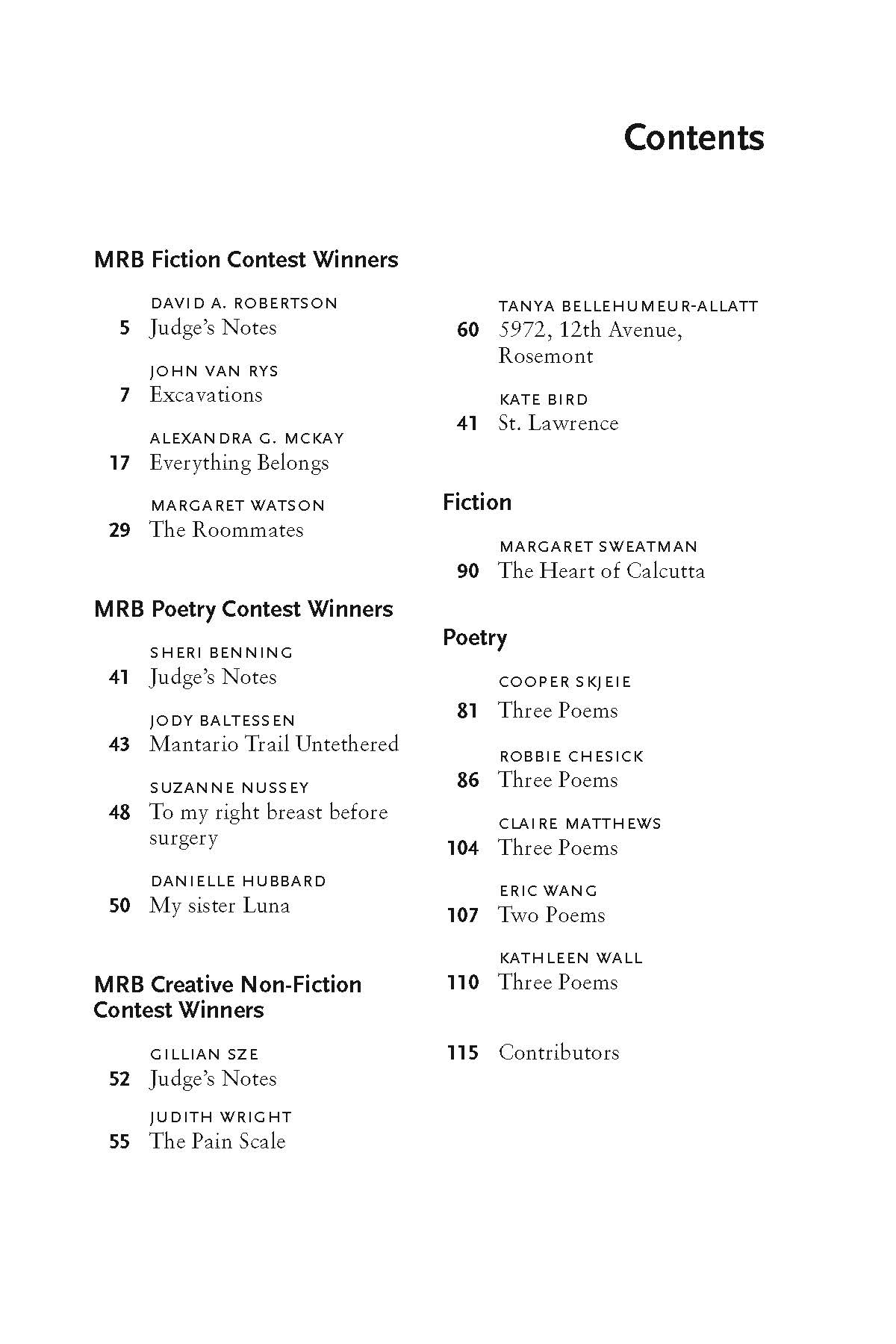 Contents

MRB Fiction Contest Winners

DAVID A. ROBERTSON
5 Judge's Notes

JOHN VAN RYS
7 Excavations

ALEXANDRA G. MCKAY
17 Everything Belongs

MARGARET WATSON
29 The Roommates

MRB Poetry Contest Winners

SHERI BENNING
41 Judge's Notes

JODY BALTESSEN
43 Mantario Trail Untethered

SUZANNE NUSSEY
48 To my right breast before surgery

DANIELLE HUBBARD
50 My sister Luna

MRB Creative Non-Fiction Contest Winners

GILLIAN SZE
52 Judge's Notes

JUDITH WRIGHT
55 The Pain Scale

TANYA BELLEHUMEUR-ALLATT
60 5972, 12th Avenue, Rosemont

KATE BIRD
41 St. Lawrence

Fiction

MARGARET SWEATMAN
90 The Heart of Calcutta

Poetry

COOPER SKJEIE
81 Three Poems

ROBBIE CHESICK
86 Three Poems

CLAIRE MATTHEWS
104 Three Poems

ERIC WANG
107 Two Poems

KATHLEEN WALL
110 Three Poems

115 Contributors